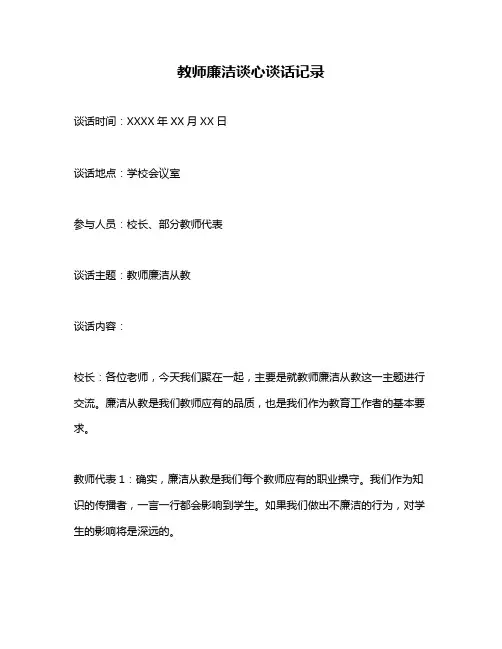 教师廉洁谈心谈话记录

谈话时间：XXXX 年 XX 月 XX 日

谈话地点：学校会议室

参与人员：校长、部分教师代表

谈话主题：教师廉洁从教

谈话内容：

校长：各位老师，今天我们聚在一起，主要是就教师廉洁从教这一主题进行交流。廉洁从教是我们教师应有的品质，也是我们作为教育工作者的基本要求。

教师代表 1：确实，廉洁从教是我们每个教师应有的职业操守。我们作为知识的传播者，一言一行都会影响到学生。如果我们做出不廉洁的行为，对学生的影响将是深远的。